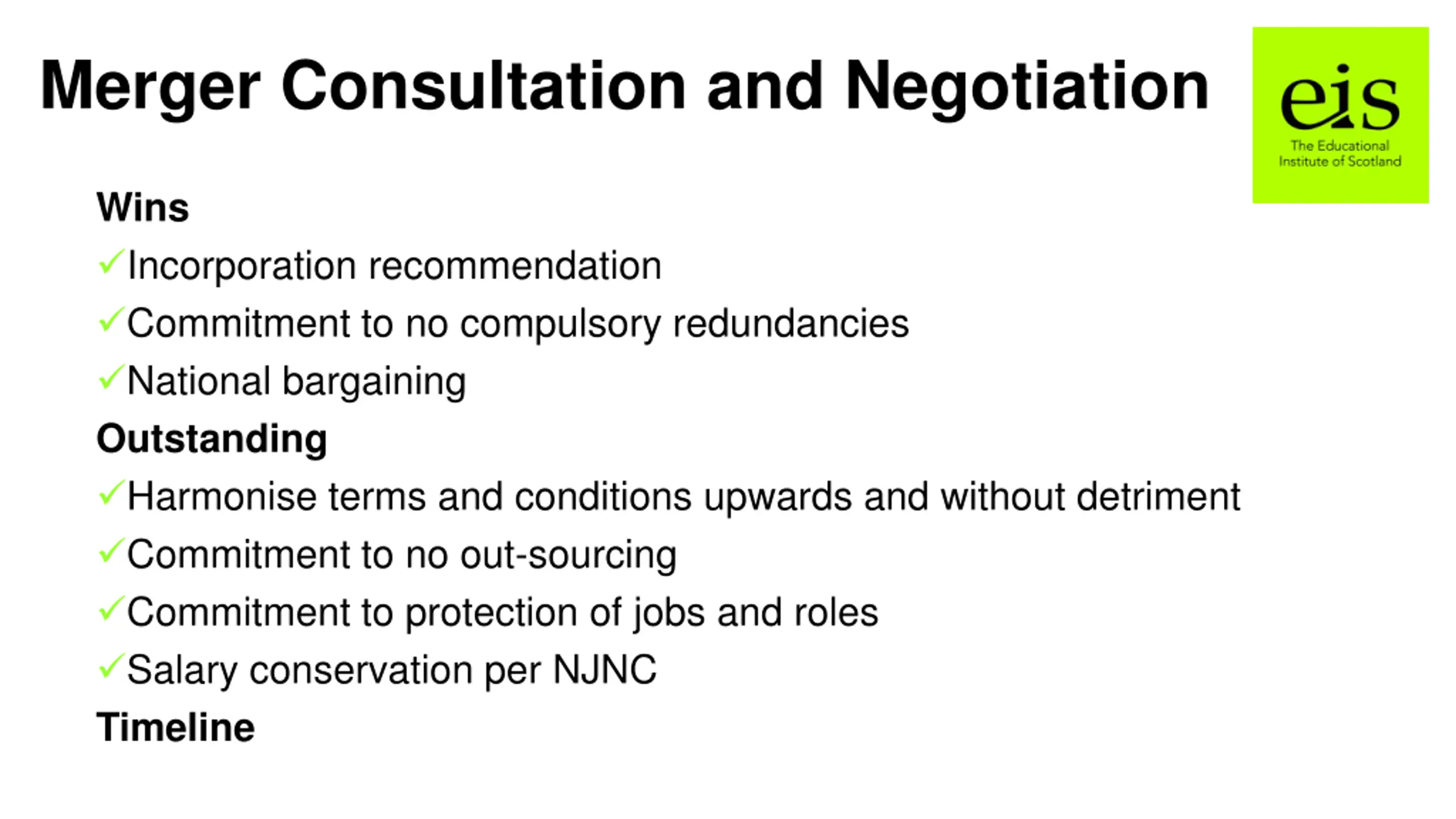 Merger Consultation and Negotiation

eis
The Educational Institute of Scotland

Wins

✓Incorporation recommendation

✓Commitment to no compulsory redundancies

✓National bargaining

Outstanding

✓Harmonise terms and conditions upwards and without detriment

✓Commitment to no out-sourcing

✓Commitment to protection of jobs and roles

✓Salary conservation per NJNC

Timeline